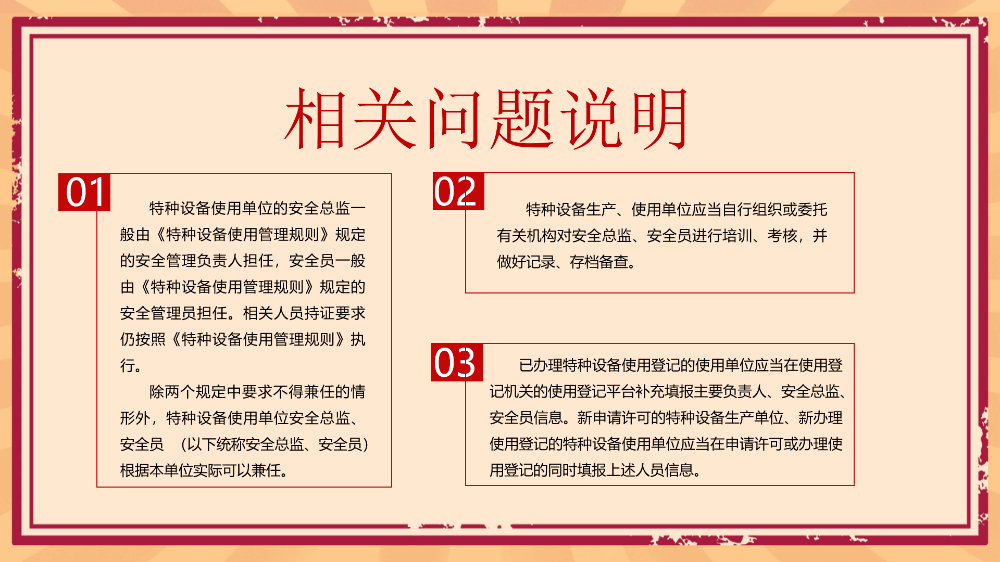 相关问题说明

01

特种设备使用单位的安全总监一般由《特种设备使用管理规则》规定的安全管理负责人担任，安全员一般由《特种设备使用管理规则》规定的安全管理员担任。相关人员持证要求仍按照《特种设备使用管理规则》执行。

除两个规定中要求不得兼任的情形外，特种设备使用单位安全总监、安全员 （以下统称安全总监、安全员）根据本单位实际可以兼任。

02

特种设备生产、使用单位应当自行组织或委托有关机构对安全总监、安全员进行培训、考核，并做好记录、存档备查。

03

已办理特种设备使用登记的使用单位应当在使用登记机关的使用登记平台补充填报主要负责人、安全总监、安全员信息。新申请许可的特种设备生产单位、新办理使用登记的特种设备使用单位应当在申请许可或办理使用登记的同时填报上述人员信息。